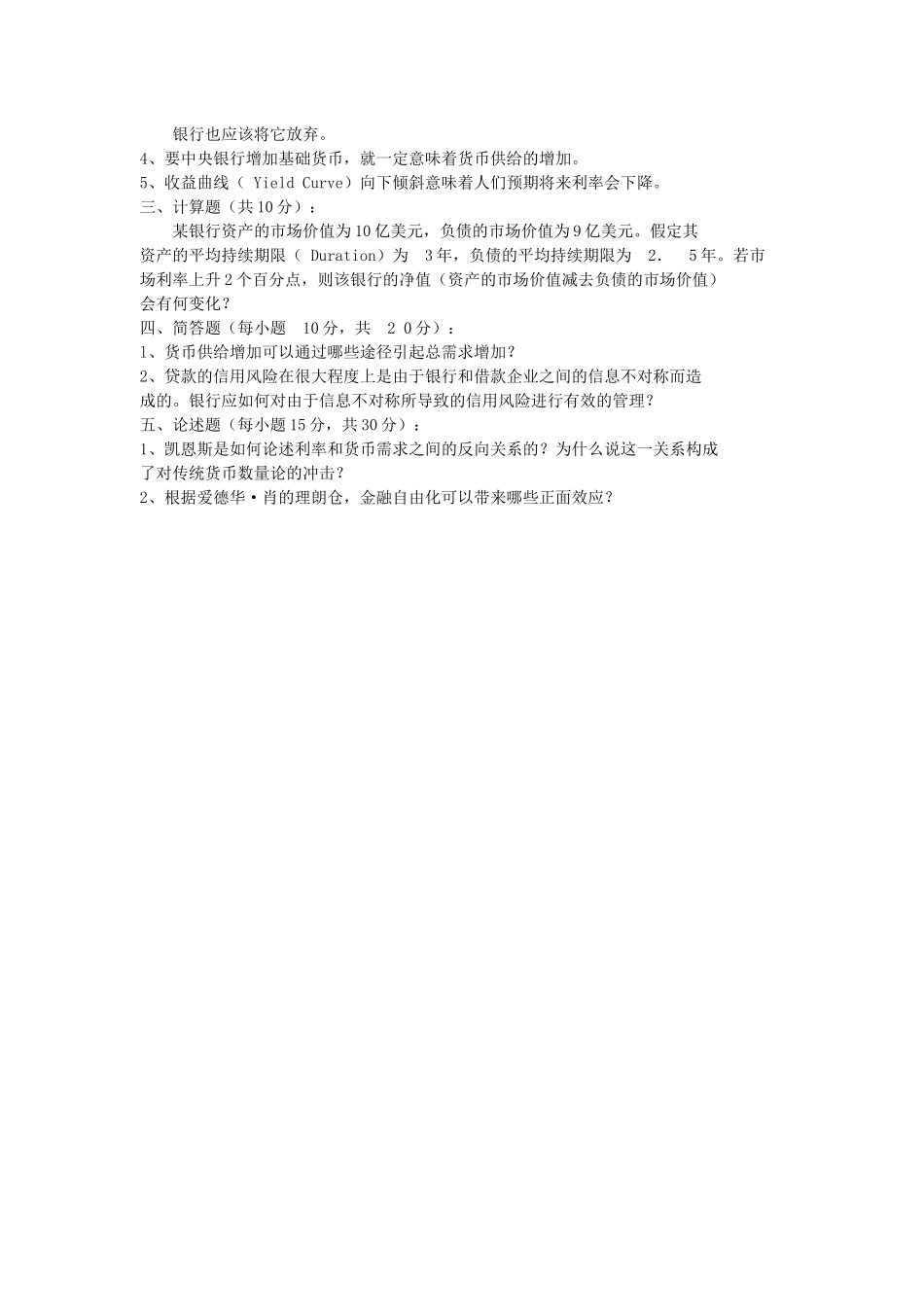 银行也应该将它放弃。
4、要中央银行增加基础货币，就一定意味着货币供给的增加。
5、收益曲线（ Yield Curve）向下倾斜意味着人们预期将来利率会下降。
三、计算题（共10分）：
某银行资产的市场价值为10亿美元，负债的市场价值为9亿美元。假定其资产的平均持续期限（ Duration）为 3年，负债的平均持续期限为 2. 5年。若市场利率上升2个百分点，则该银行的净值（资产的市场价值减去负债的市场价值）会有何变化？
四、简答题（每小题 10分，共 2 0分）：
1、货币供给增加可以通过哪些途径引起总需求增加？
2、贷款的信用风险在很大程度上是由于银行和借款企业之间的信息不对称而造成的。银行应如何对由于信息不对称所导致的信用风险进行有效的管理？
五、论述题（每小题15分，共30分）：
1、凯恩斯是如何论述利率和货币需求之间的反向关系的？为什么说这一关系构成了对传统货币数量论的冲击？
2、根据爱德华·肖的理朗仓，金融自由化可以带来哪些正面效应？